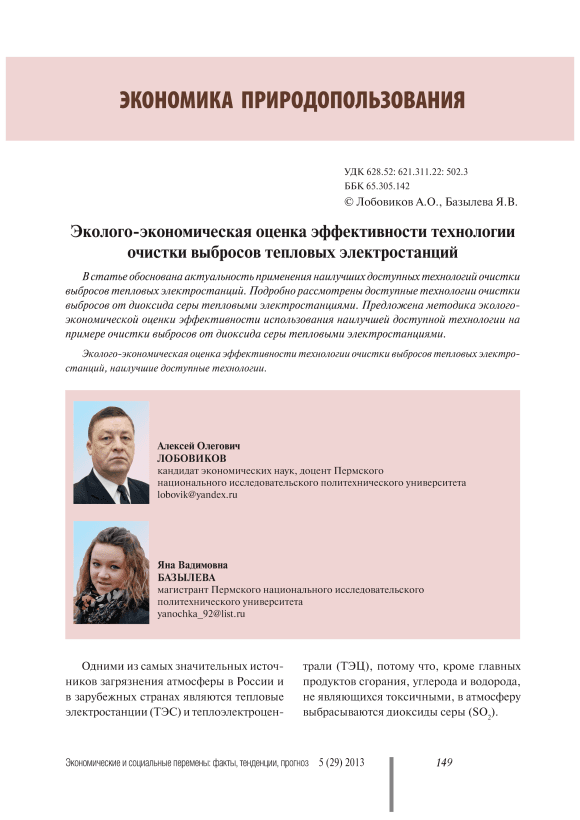 ЭКОНОМИКА ПРИРОДОПОЛЬЗОВАНИЯ

УДК 628.52: 621.311.22: 502.3
ББК 65.305.142
© Лобовиков А.О., Базылева Я.В.

Эколого-экономическая оценка эффективности технологии очистки выбросов тепловых электростанций

В статье обоснована актуальность применения наилучших доступных технологий очистки выбросов тепловых электростанций. Подробно рассмотрены доступные технологии очистки выбросов от диоксида серы тепловыми электростанциями. Предложена методика эколого-экономической оценки эффективности использования наилучшей доступной технологии на примере очистки выбросов от диоксида серы тепловыми электростанциями.

Эколого-экономическая оценка эффективности технологии очистки выбросов тепловых электростанций, наилучшие доступные технологии.

Алексей Олегович
ЛОБОВИКОВ
кандидат экономических наук, доцент Пермского национального исследовательского политехнического университета
lobovik@yandex.ru

Яна Вадимовна
БАЗЫЛЕВА
магистрант Пермского национального исследовательского политехнического университета
yanochka_92@list.ru

Одними из самых значительных источников загрязнения атмосферы в России и в зарубежных странах являются тепловые электростанции (ТЭС) и теплоэлектроцентрали (ТЭЦ), потому что, кроме главных продуктов сгорания, углерода и водорода, не являющихся токсичными, в атмосферу выбрасываются диоксиды серы ($SO_2$).

Экономические и социальные перемены: факты, тенденции, прогноз 5 (29) 2013 149